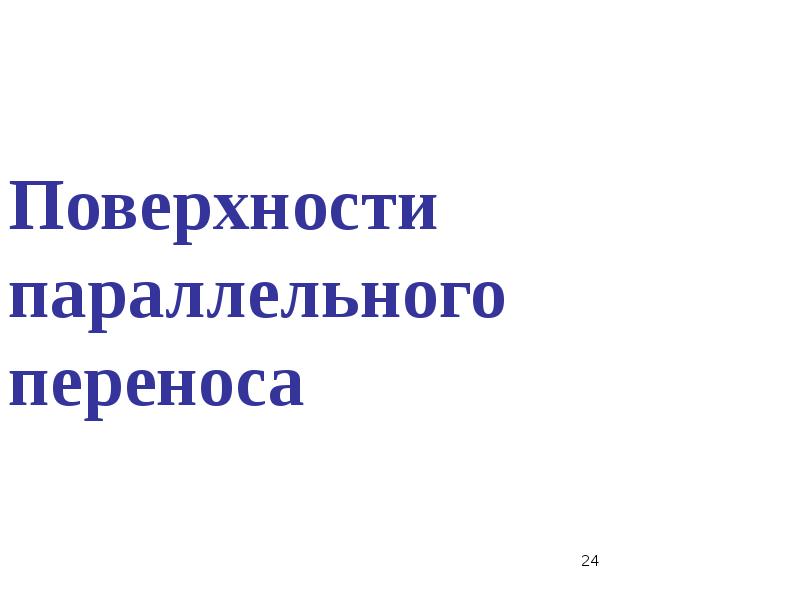 Поверхности параллельного переноса

24